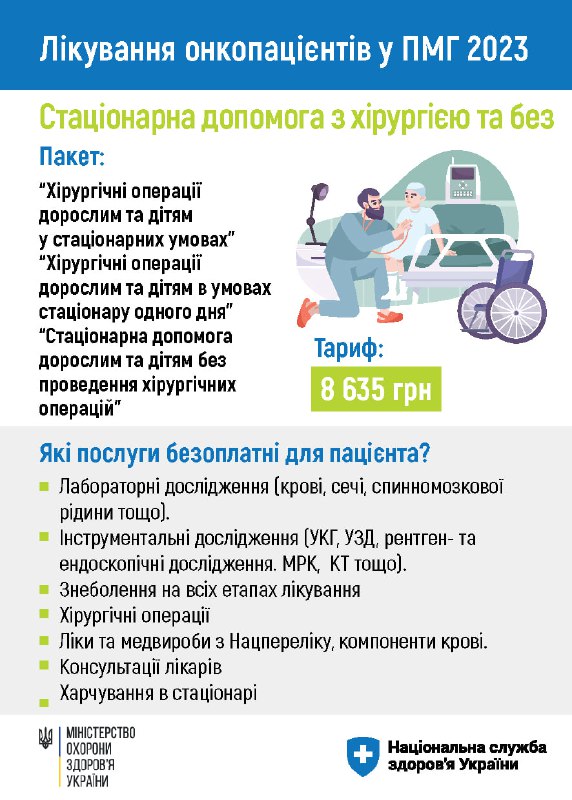 Лікування онкопацієнтів у ПМГ 2023

Стаціонарна допомога з хірургією та без

Пакет:

"Хірургічні операції дорослим та дітям у стаціонарних умовах"
"Хірургічні операції дорослим та дітям в умовах стаціонару одного дня"
"Стаціонарна допомога дорослим та дітям без проведення хірургічних операцій"

Тариф:

8 635 грн

Які послуги безоплатні для пацієнта?

• Лабораторні дослідження (крові, сечі, спинномозкової рідини тощо).
• Інструментальні дослідження (УКГ, УЗД, рентген- та ендоскопічні дослідження. МРК, КТ тощо).
• Знеболення на всіх етапах лікування
• Хірургічні операції
• Ліки та медвироби з Нацпереліку, компоненти крові.
• Консультації лікарів
• Харчування в стаціонарі

МІНІСТЕРСТВО
ОХОРОНИ
ЗДОРОВ'Я
УКРАЇНИ

Національна служба
здоров'я України